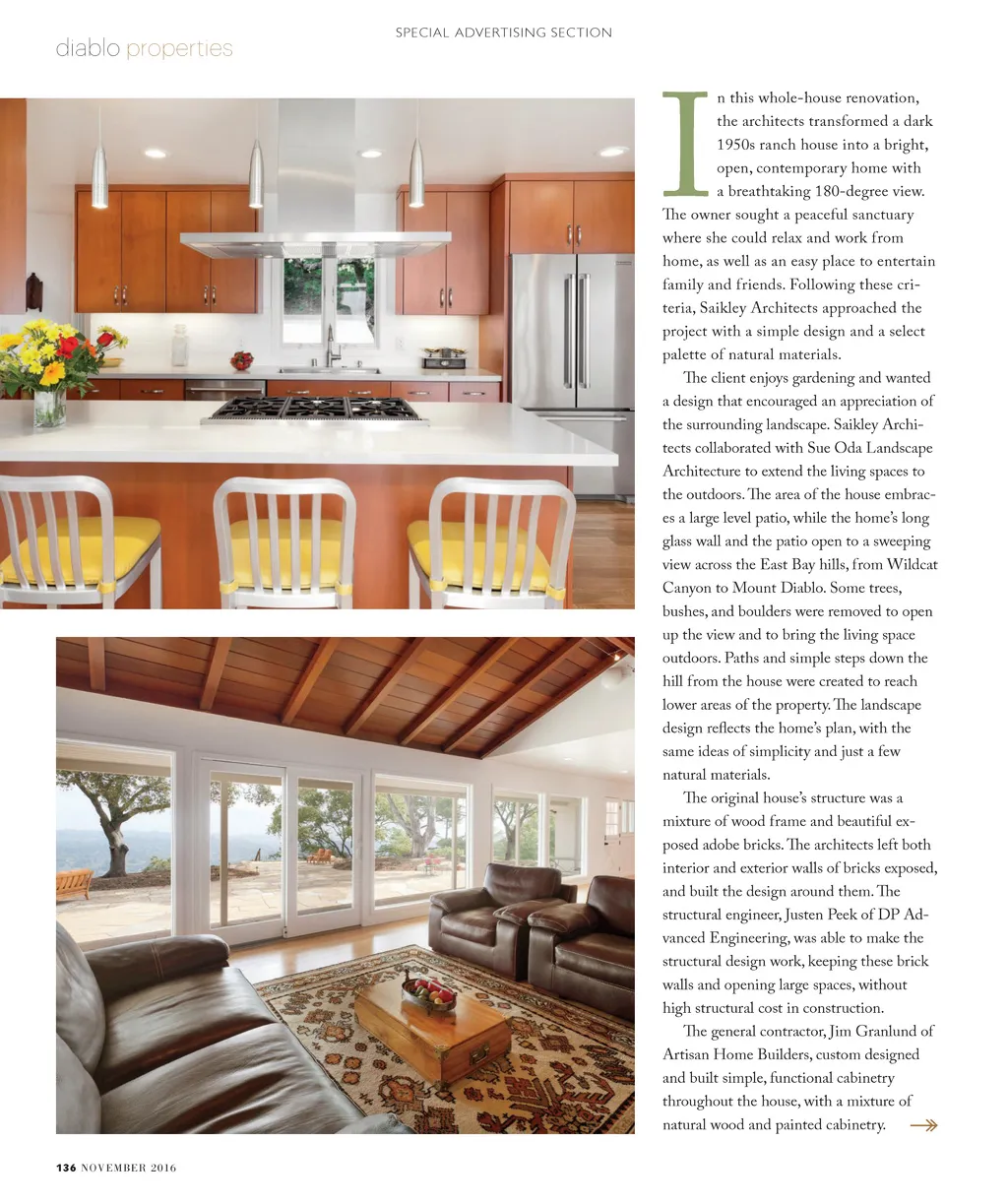 SPECIAL ADVERTISING SECTION

diablo properties

In this whole-house renovation, the architects transformed a dark 1950s ranch house into a bright, open, contemporary home with a breathtaking 180-degree view. The owner sought a peaceful sanctuary where she could relax and work from home, as well as an easy place to entertain family and friends. Following these criteria, Saikley Architects approached the project with a simple design and a select palette of natural materials.

The client enjoys gardening and wanted a design that encouraged an appreciation of the surrounding landscape. Saikley Architects collaborated with Sue Oda Landscape Architecture to extend the living spaces to the outdoors. The area of the house embraces a large level patio, while the home's long glass wall and the patio open to a sweeping view across the East Bay hills, from Wildcat Canyon to Mount Diablo. Some trees, bushes, and boulders were removed to open up the view and to bring the living space outdoors. Paths and simple steps down the hill from the house were created to reach lower areas of the property. The landscape design reflects the home's plan, with the same ideas of simplicity and just a few natural materials.

The original house's structure was a mixture of wood frame and beautiful exposed adobe bricks. The architects left both interior and exterior walls of bricks exposed, and built the design around them. The structural engineer, Justen Peek of DP Advanced Engineering, was able to make the structural design work, keeping these brick walls and opening large spaces, without high structural cost in construction.

The general contractor, Jim Granlund of Artisan Home Builders, custom designed and built simple, functional cabinetry throughout the house, with a mixture of natural wood and painted cabinetry.

136 NOVEMBER 2016